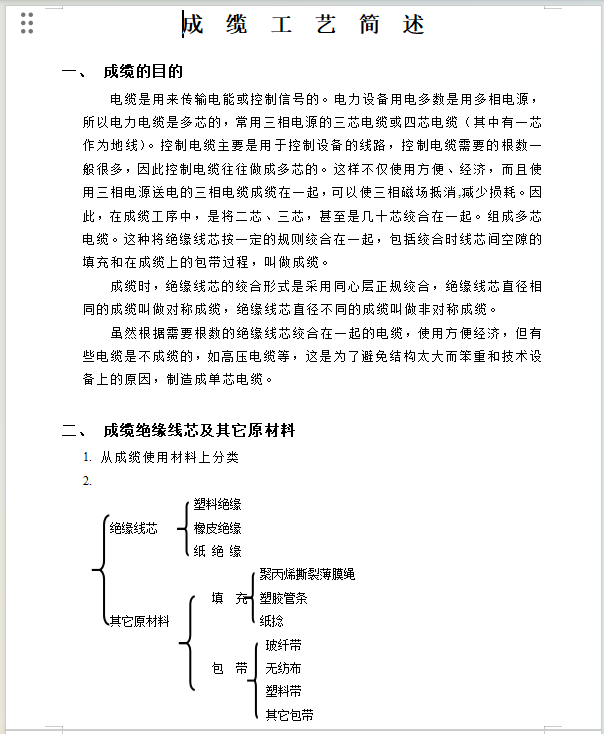 成 缆 工 艺 简 述

一、 成缆的目的

电缆是用来传输电能或控制信号的。电力设备用电多数是用多相电源，所以电力电缆是多芯的，常用三相电源的三芯电缆或四芯电缆（其中有一芯作为地线）。控制电缆主要是用于控制设备的线路，控制电缆需要的根数一般很多，因此控制电缆往往做成多芯的。这样不仅使用方便、经济，而且使用三相电源送电的三相电缆成缆在一起，可以使三相磁场抵消,减少损耗。因此，在成缆工序中，是将二芯、三芯，甚至是几十芯绞合在一起。组成多芯电缆。这种将绝缘线芯按一定的规则绞合在一起，包括绞合时线芯间空隙的填充和在成缆上的包带过程，叫做成缆。

成缆时，绝缘线芯的绞合形式是采用同心层正规绞合，绝缘线芯直径相同的成缆叫做对称成缆，绝缘线芯直径不同的成缆叫做非对称成缆。

虽然根据需要根数的绝缘线芯绞合在一起的电缆，使用方便经济，但有些电缆是不成缆的，如高压电缆等，这是为了避免结构太大而笨重和技术设备上的原因，制造成单芯电缆。

二、 成缆绝缘线芯及其它原材料

1. 从成缆使用材料上分类

2.

绝缘线芯
塑料绝缘
橡皮绝缘
纸 绝 缘

其它原材料
填 充
聚丙烯撕裂薄膜绳
塑胶管条
纸捻
包 带
玻纤带
无纺布
塑料带
其它包带